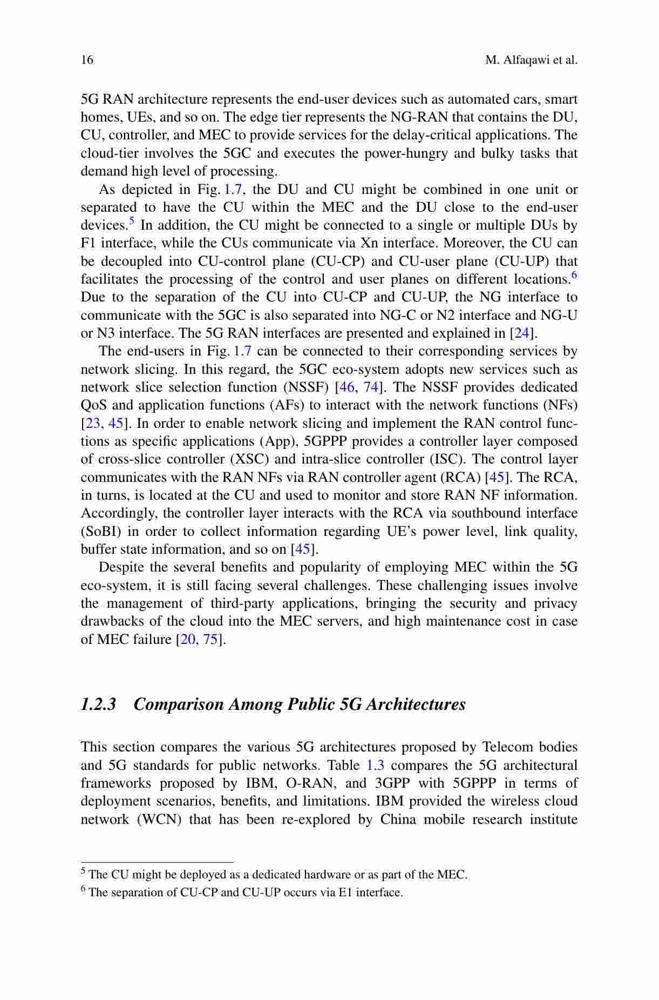 16 M. Alfaqawi et al.

5G RAN architecture represents the end-user devices such as automated cars, smart homes, UEs, and so on. The edge tier represents the NG-RAN that contains the DU, CU, controller, and MEC to provide services for the delay-critical applications. The cloud-tier involves the 5GC and executes the power-hungry and bulky tasks that demand high level of processing.

As depicted in Fig. 1.7, the DU and CU might be combined in one unit or separated to have the CU within the MEC and the DU close to the end-user devices.$^5$ In addition, the CU might be connected to a single or multiple DUs by F1 interface, while the CUs communicate via Xn interface. Moreover, the CU can be decoupled into CU-control plane (CU-CP) and CU-user plane (CU-UP) that facilitates the processing of the control and user planes on different locations.$^6$ Due to the separation of the CU into CU-CP and CU-UP, the NG interface to communicate with the 5GC is also separated into NG-C or N2 interface and NG-U or N3 interface. The 5G RAN interfaces are presented and explained in [24].

The end-users in Fig. 1.7 can be connected to their corresponding services by network slicing. In this regard, the 5GC eco-system adopts new services such as network slice selection function (NSSF) [46, 74]. The NSSF provides dedicated QoS and application functions (AFs) to interact with the network functions (NFs) [23, 45]. In order to enable network slicing and implement the RAN control functions as specific applications (App), 5GPPP provides a controller layer composed of cross-slice controller (XSC) and intra-slice controller (ISC). The control layer communicates with the RAN NFs via RAN controller agent (RCA) [45]. The RCA, in turns, is located at the CU and used to monitor and store RAN NF information. Accordingly, the controller layer interacts with the RCA via southbound interface (SoBI) in order to collect information regarding UE's power level, link quality, buffer state information, and so on [45].

Despite the several benefits and popularity of employing MEC within the 5G eco-system, it is still facing several challenges. These challenging issues involve the management of third-party applications, bringing the security and privacy drawbacks of the cloud into the MEC servers, and high maintenance cost in case of MEC failure [20, 75].

1.2.3 Comparison Among Public 5G Architectures

This section compares the various 5G architectures proposed by Telecom bodies and 5G standards for public networks. Table 1.3 compares the 5G architectural frameworks proposed by IBM, O-RAN, and 3GPP with 5GPPP in terms of deployment scenarios, benefits, and limitations. IBM provided the wireless cloud network (WCN) that has been re-explored by China mobile research institute

$^5$ The CU might be deployed as a dedicated hardware or as part of the MEC.
$^6$ The separation of CU-CP and CU-UP occurs via E1 interface.